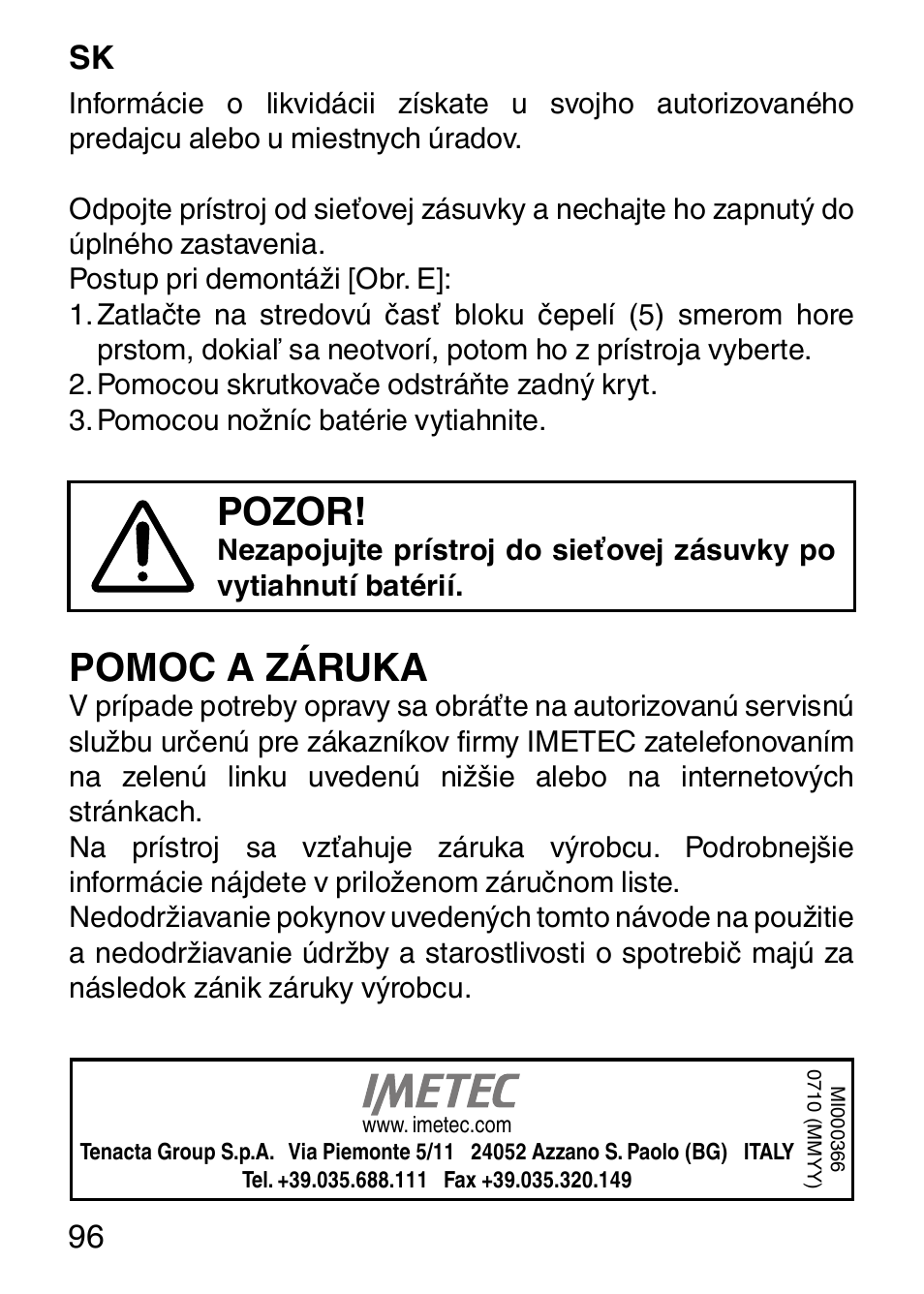 SK

Informácie o likvidácii získate u svojho autorizovaného predajcu alebo u miestnych úradov.

Odpojte prístroj od sieťovej zásuvky a nechajte ho zapnutý do úplného zastavenia.
Postup pri demontáži [Obr. E]:
1. Zatlačte na stredovú časť bloku čepelí (5) smerom hore prstom, dokiaľ sa neotvorí, potom ho z prístroja vyberte.
2. Pomocou skrutkovače odstráňte zadný kryt.
3. Pomocou nožníc batérie vytiahnite.

POZOR!
Nezapojujte prístroj do sieťovej zásuvky po vytiahnutí batérií.

POMOC A ZÁRUKA
V prípade potreby opravy sa obráťte na autorizovanú servisnú službu určenú pre zákazníkov firmy IMETEC zatelefonovaním na zelenú linku uvedenú nižšie alebo na internetových stránkach.
Na prístroj sa vzťahuje záruka výrobcu. Podrobnejšie informácie nájdete v priloženom záručnom liste.
Nedodržiavanie pokynov uvedených tomto návode na použitie a nedodržiavanie údržby a starostlivosti o spotrebič majú za následok zánik záruky výrobcu.

IMETEC
www. imetec.com
Tenacta Group S.p.A. Via Piemonte 5/11 24052 Azzano S. Paolo (BG) ITALY
Tel. +39.035.688.111 Fax +39.035.320.149

MI000366
0710 (MMYY)

96